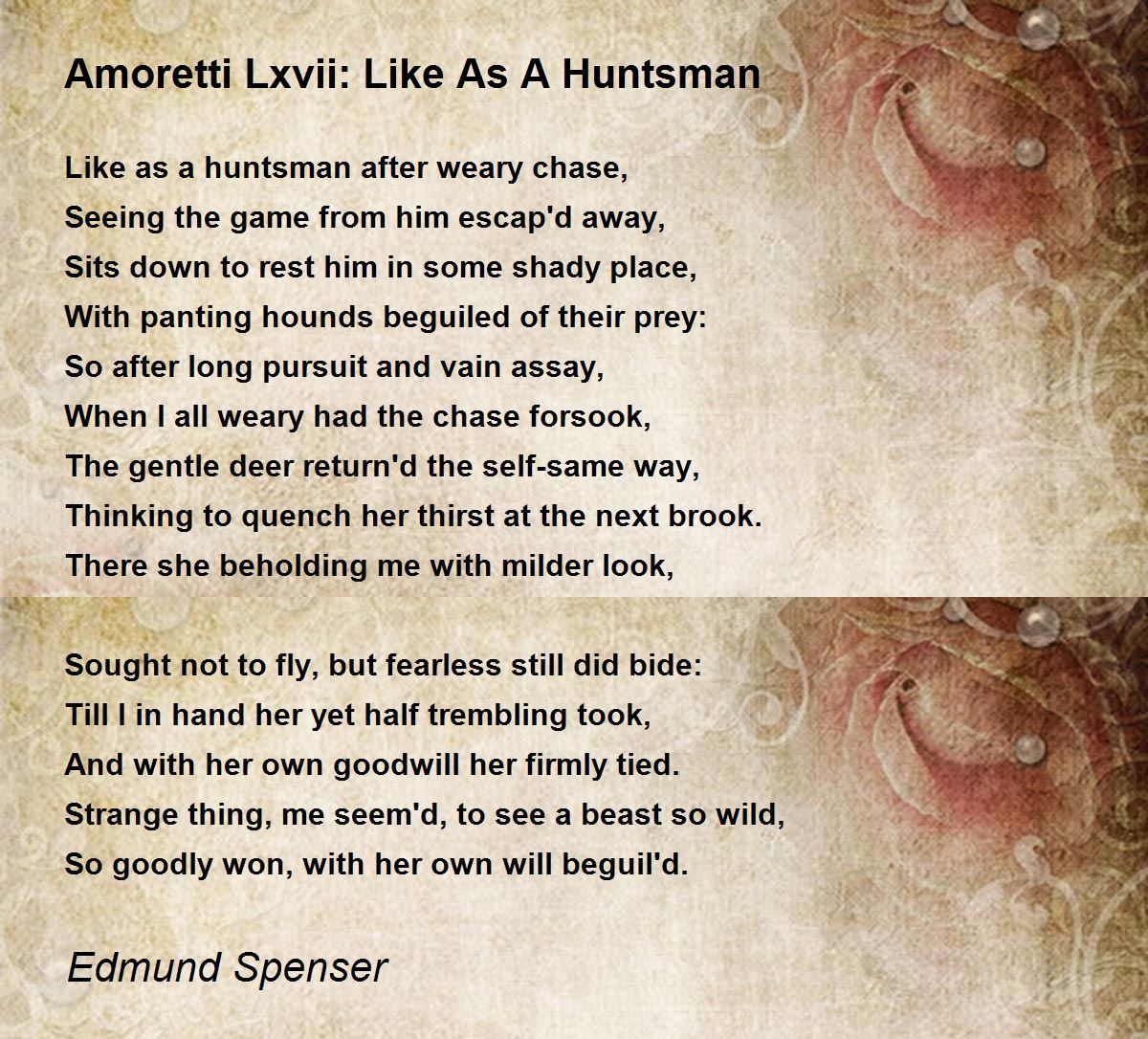 Amoretti Lxvii: Like As A Huntsman

Like as a huntsman after weary chase,
Seeing the game from him escap'd away,
Sits down to rest him in some shady place,
With panting hounds beguiled of their prey:
So after long pursuit and vain assay,
When I all weary had the chase forsook,
The gentle deer return'd the self-same way,
Thinking to quench her thirst at the next brook.
There she beholding me with milder look,

Sought not to fly, but fearless still did bide:
Till I in hand her yet half trembling took,
And with her own goodwill her firmly tied.
Strange thing, me seem'd, to see a beast so wild,
So goodly won, with her own will beguil'd.

Edmund Spenser